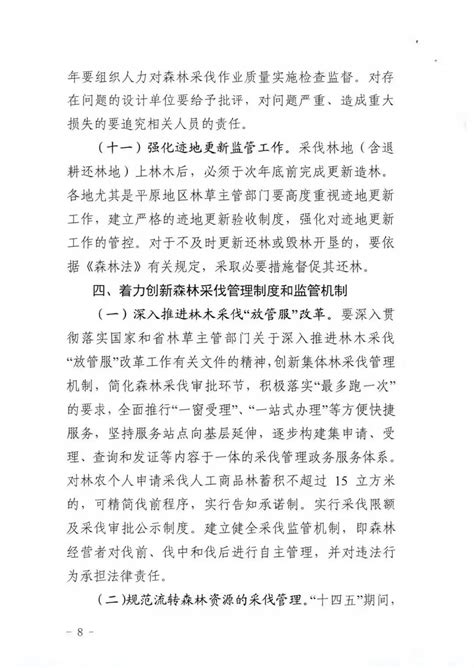 年要组织人力对森林采伐作业质量实施检查监督。对存在问题的设计单位要给予批评，对问题严重、造成重大损失的要追究相关人员的责任。

（十一）强化迹地更新监管工作。采伐林地（含退耕还林地）上林木后，必须于次年底前完成更新造林。各地尤其是平原地区林草主管部门要高度重视迹地更新工作，建立严格的迹地更新验收制度，强化对迹地更新工作的管控。对于不及时更新还林或毁林开垦的，要依据《森林法》有关规定，采取必要措施督促其还林。

四、着力创新森林采伐管理制度和监管机制

（一）深入推进林木采伐“放管服”改革。要深入贯彻落实国家和省林草主管部门关于深入推进林木采伐“放管服”改革工作有关文件的精神，创新集体林采伐管理机制，简化森林采伐审批环节，积极落实“最多跑一次”的要求，全面推行“一窗受理”、“一站式办理”等方便快捷服务，坚持服务站点向基层延伸，逐步构建集申请、受理、查询和发证等内容于一体的采伐管理政务服务体系。对林农个人申请采伐人工商品林蓄积不超过 15 立方米的，可精简伐前程序，实行告知承诺制。实行采伐限额及采伐审批公示制度。建立健全采伐监管机制，即森林经营者对伐前、伐中和伐后进行自主管理，并对违法行为承担法律责任。

（二）规范流转森林资源的采伐管理。“十四五”期间，

－ 8 －